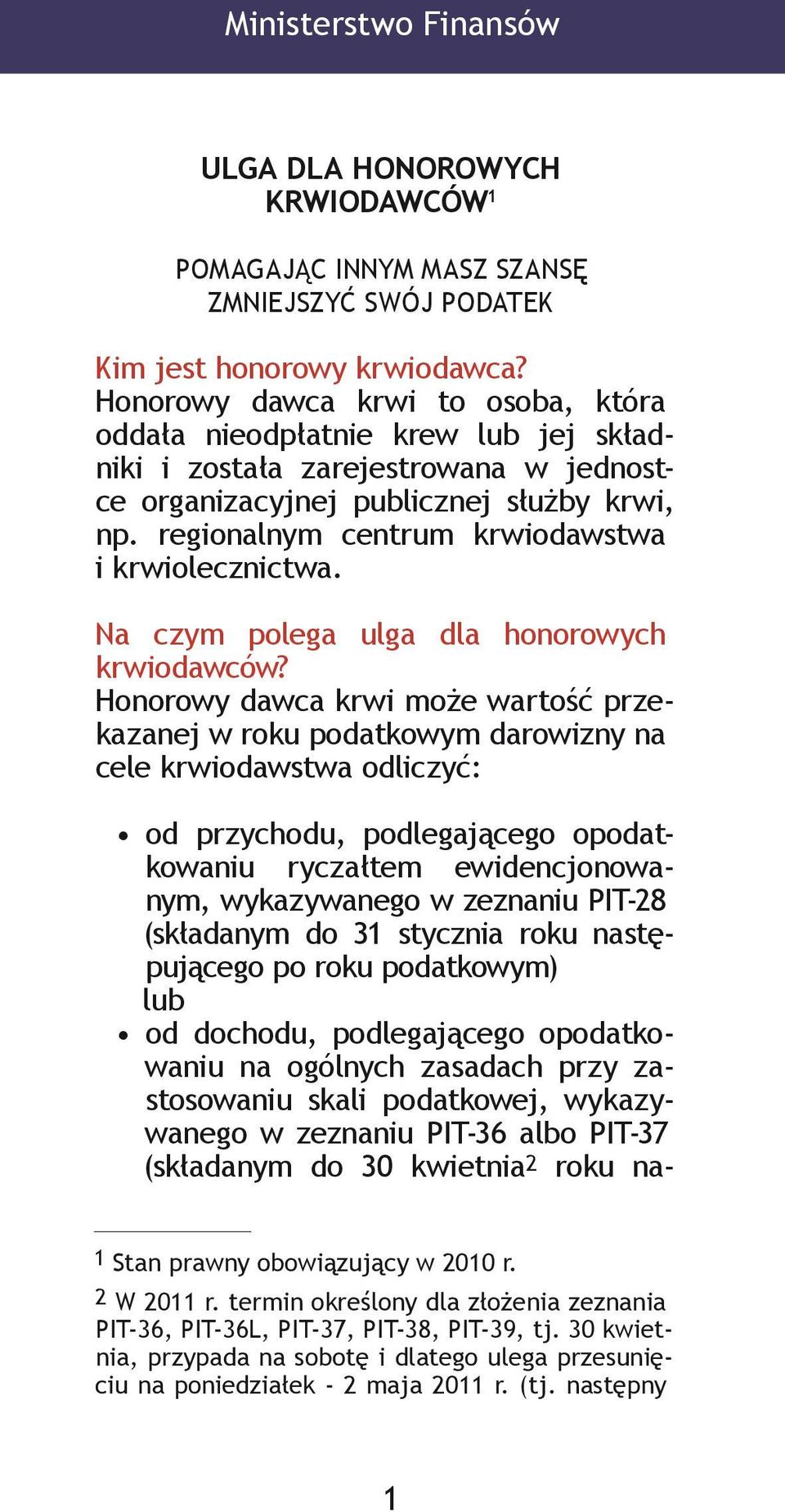 Ministerstwo Finansów

ULGA DLA HONOROWYCH KRWIODAWCÓW$^1$

POMAGAJĄC INNYM MASZ SZANSĘ ZMNIEJSZYĆ SWÓJ PODATEK

Kim jest honorowy krwiodawca?
Honorowy dawca krwi to osoba, która oddała nieodpłatnie krew lub jej składniki i została zarejestrowana w jednostce organizacyjnej publicznej służby krwi, np. regionalnym centrum krwiodawstwa i krwiolecznictwa.

Na czym polega ulga dla honorowych krwiodawców?
Honorowy dawca krwi może wartość przekazanej w roku podatkowym darowizny na cele krwiodawstwa odliczyć:

• od przychodu, podlegającego opodatkowaniu ryczałtem ewidencjonowanym, wykazywanego w zeznaniu PIT-28 (składanym do 31 stycznia roku następującego po roku podatkowym)
lub
• od dochodu, podlegającego opodatkowaniu na ogólnych zasadach przy zastosowaniu skali podatkowej, wykazywanego w zeznaniu PIT-36 albo PIT-37 (składanym do 30 kwietnia$^2$ roku na-

$^1$ Stan prawny obowiązujący w 2010 r.

$^2$ W 2011 r. termin określony dla złożenia zeznania PIT-36, PIT-36L, PIT-37, PIT-38, PIT-39, tj. 30 kwietnia, przypada na sobotę i dlatego ulega przesunięciu na poniedziałek - 2 maja 2011 r. (tj. następny

1